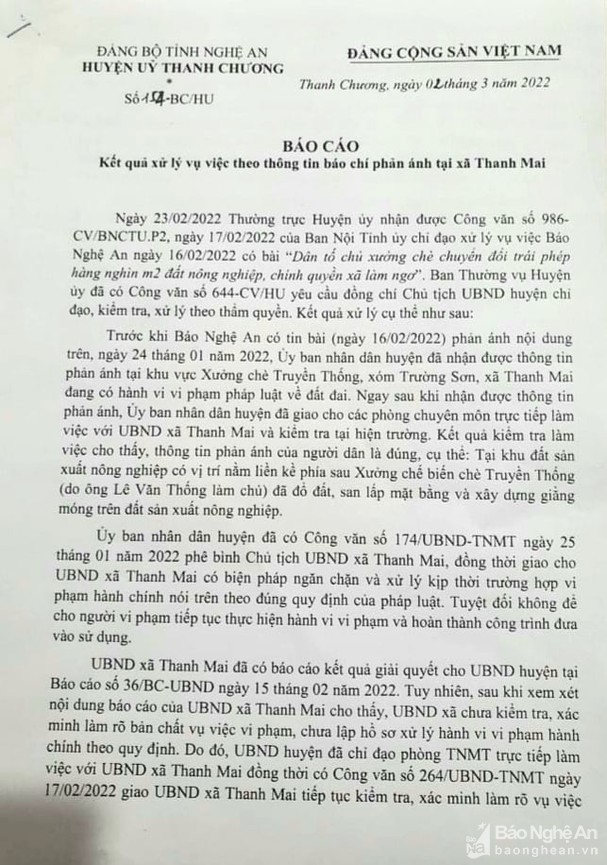 ĐẢNG BỘ TỈNH NGHỆ AN
HUYỆN UỶ THANH CHƯƠNG
*
Số 154-BC/HU

ĐẢNG CỘNG SẢN VIỆT NAM

Thanh Chương, ngày 02 tháng 3 năm 2022

BÁO CÁO
Kết quả xử lý vụ việc theo thông tin báo chí phản ánh tại xã Thanh Mai

Ngày 23/02/2022 Thường trực Huyện ủy nhận được Công văn số 986-CV/BNCTU.P2, ngày 17/02/2022 của Ban Nội Tỉnh ủy chỉ đạo xử lý vụ việc Báo Nghệ An ngày 16/02/2022 có bài "Dân tố chủ xưởng chè chuyển đổi trái phép hàng nghìn m2 đất nông nghiệp, chính quyền xã làm ngơ". Ban Thường vụ Huyện ủy đã có Công văn số 644-CV/HU yêu cầu đồng chí Chủ tịch UBND huyện chỉ đạo, kiểm tra, xử lý theo thẩm quyền. Kết quả xử lý cụ thể như sau:

Trước khi Báo Nghệ An có tin bài (ngày 16/02/2022) phản ánh nội dung trên, ngày 24 tháng 01 năm 2022, Ủy ban nhân dân huyện đã nhận được thông tin phản ánh tại khu vực Xưởng chè Truyền Thống, xóm Trường Sơn, xã Thanh Mai đang có hành vi vi phạm pháp luật về đất đai. Ngay sau khi nhận được thông tin phản ánh, Ủy ban nhân dân huyện đã giao cho các phòng chuyên môn trực tiếp làm việc với UBND xã Thanh Mai và kiểm tra tại hiện trường. Kết quả kiểm tra làm việc cho thấy, thông tin phản ánh của người dân là đúng, cụ thể: Tại khu đất sản xuất nông nghiệp có vị trí nằm liền kề phía sau Xưởng chế biến chè Truyền Thống (do ông Lê Văn Thống làm chủ) đã đổ đất, san lấp mặt bằng và xây dựng giằng móng trên đất sản xuất nông nghiệp.

Ủy ban nhân dân huyện đã có Công văn số 174/UBND-TNMT ngày 25 tháng 01 năm 2022 phê bình Chủ tịch UBND xã Thanh Mai, đồng thời giao cho UBND xã Thanh Mai có biện pháp ngăn chặn và xử lý kịp thời trường hợp vi phạm hành chính nói trên theo đúng quy định của pháp luật. Tuyệt đối không để cho người vi phạm tiếp tục thực hiện hành vi vi phạm và hoàn thành công trình đưa vào sử dụng.

UBND xã Thanh Mai đã có báo cáo kết quả giải quyết cho UBND huyện tại Báo cáo số 36/BC-UBND ngày 15 tháng 02 năm 2022. Tuy nhiên, sau khi xem xét nội dung báo cáo của UBND xã Thanh Mai cho thấy, UBND xã chưa kiểm tra, xác minh làm rõ bản chất vụ việc vi phạm, chưa lập hồ sơ xử lý hành vi vi phạm hành chính theo quy định. Do đó, UBND huyện đã chỉ đạo phòng TNMT trực tiếp làm việc với UBND xã Thanh Mai đồng thời có Công văn số 264/UBND-TNMT ngày 17/02/2022 giao UBND xã Thanh Mai tiếp tục kiểm tra, xác minh làm rõ vụ việc

Báo Nghệ An
baonghean.vn